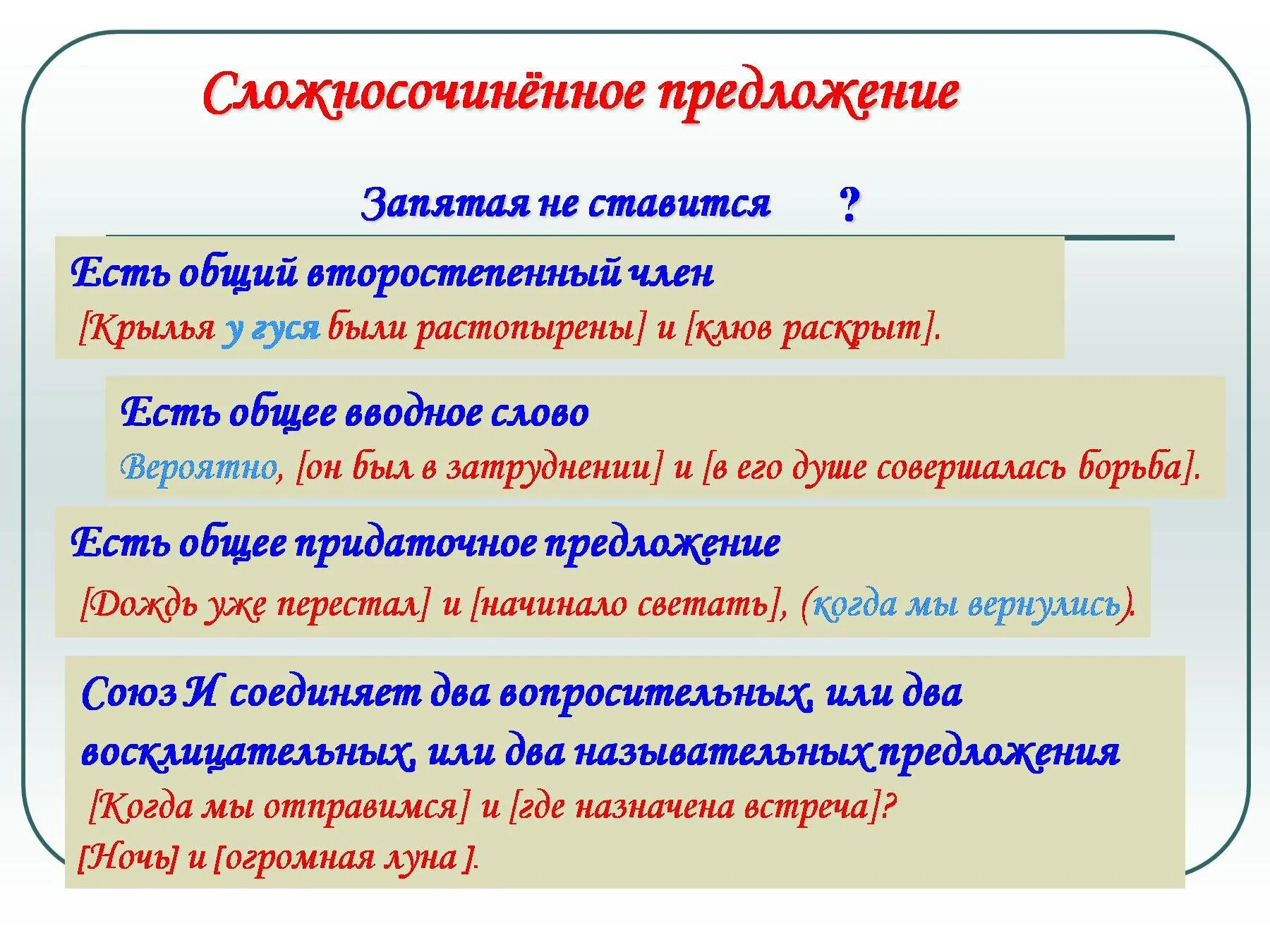 Сложносочинённое предложение

Запятая не ставится ?

Есть общий второстепенный член
[Крылья у гуся были растопырены] и [клюв раскрыт].

Есть общее вводное слово
Вероятно, [он был в затруднении] и [в его душе совершалась борьба].

Есть общее придаточное предложение
[Дождь уже перестал] и [начинало светать], (когда мы вернулись).

Союз И соединяет два вопросительных, или два восклицательных, или два назывательных предложения
[Когда мы отправимся] и [где назначена встреча]?
[Ночь] и [огромная луна ].